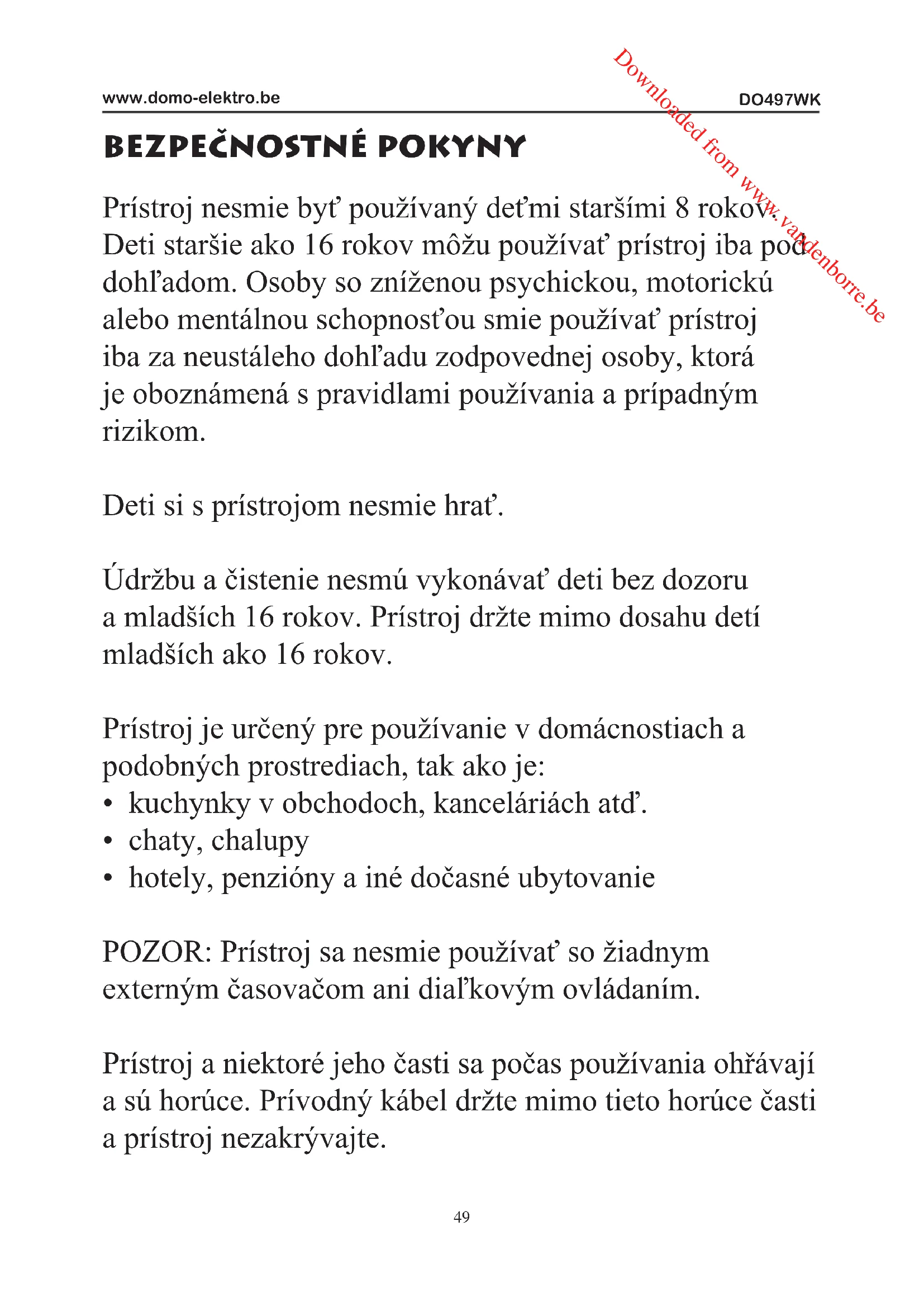 www.domo-elektro.be

DO497WK

Downloaded from www.vandenborre.be

BEZPEČNOSTNÉ POKYNY

Prístroj nesmie byť používaný deťmi staršími 8 rokov. Deti staršie ako 16 rokov môžu používať prístroj iba pod dohľadom. Osoby so zníženou psychickou, motorickú alebo mentálnou schopnosťou smie používať prístroj iba za neustáleho dohľadu zodpovednej osoby, ktorá je oboznámená s pravidlami používania a prípadným rizikom.

Deti si s prístrojom nesmie hrať.

Údržbu a čistenie nesmú vykonávať deti bez dozoru a mladších 16 rokov. Prístroj držte mimo dosahu detí mladších ako 16 rokov.

Prístroj je určený pre používanie v domácnostiach a podobných prostrediach, tak ako je:
• kuchynky v obchodoch, kanceláriách atď.
• chaty, chalupy
• hotely, penzióny a iné dočasné ubytovanie

POZOR: Prístroj sa nesmie používať so žiadnym externým časovačom ani diaľkovým ovládaním.

Prístroj a niektoré jeho časti sa počas používania ohřávají a sú horúce. Prívodný kábel držte mimo tieto horúce časti a prístroj nezakrývajte.

49